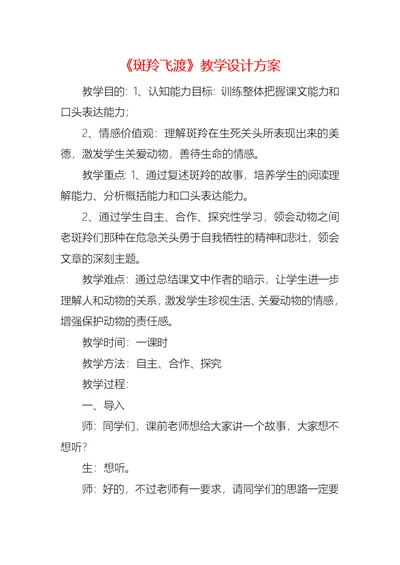 《斑羚飞渡》教学设计方案

教学目的：1、认知能力目标：训练整体把握课文能力和口头表达能力；

2、情感价值观：理解斑羚在生死关头所表现出来的美德，激发学生关爱动物，善待生命的情感。

教学重点：1、通过复述斑羚的故事，培养学生的阅读理解能力、分析概括能力和口头表达能力。

2、通过学生自主、合作、探究性学习，领会动物之间老斑羚们那种在危急关头勇于自我牺牲的精神和悲壮，领会文章的深刻主题。

教学难点：通过总结课文中作者的暗示，让学生进一步理解人和动物的关系，激发学生珍视生活、关爱动物的情感，增强保护动物的责任感。

教学时间：一课时

教学方法：自主、合作、探究

教学过程：

一、导入

师：同学们，课前老师想给大家讲一个故事，大家想不想听？

生：想听。

师：好的，不过老师有一要求，请同学们的思路一定要